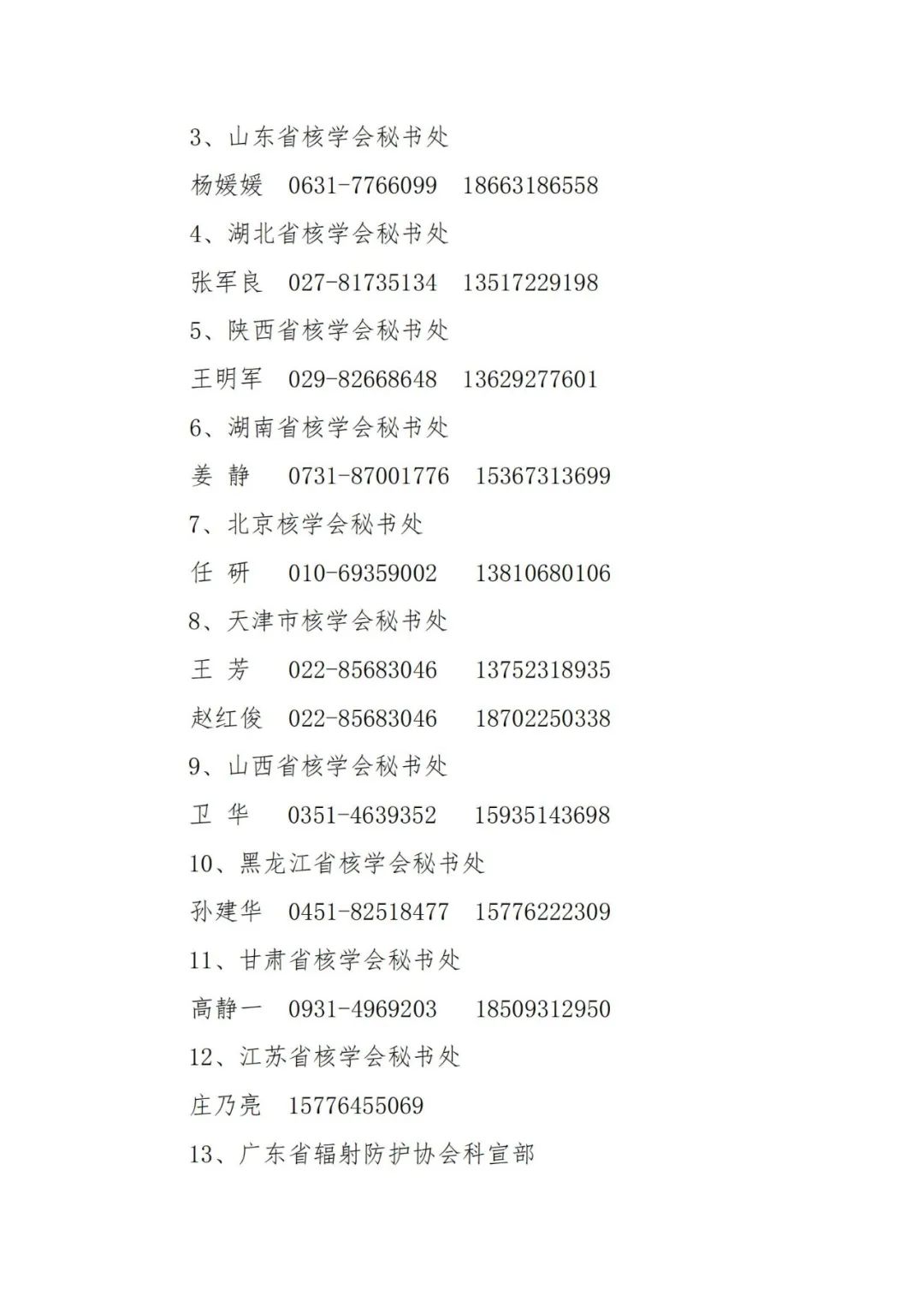 3、山东省核学会秘书处

杨媛媛 0631-7766099 18663186558

4、湖北省核学会秘书处

张军良 027-81735134 13517229198

5、陕西省核学会秘书处

王明军 029-82668648 13629277601

6、湖南省核学会秘书处

姜 静 0731-87001776 15367313699

7、北京核学会秘书处

任 研 010-69359002 13810680106

8、天津市核学会秘书处

王 芳 022-85683046 13752318935

赵红俊 022-85683046 18702250338

9、山西省核学会秘书处

卫 华 0351-4639352 15935143698

10、黑龙江省核学会秘书处

孙建华 0451-82518477 15776222309

11、甘肃省核学会秘书处

高静一 0931-4969203 18509312950

12、江苏省核学会秘书处

庄乃亮 15776455069

13、广东省辐射防护协会科宣部